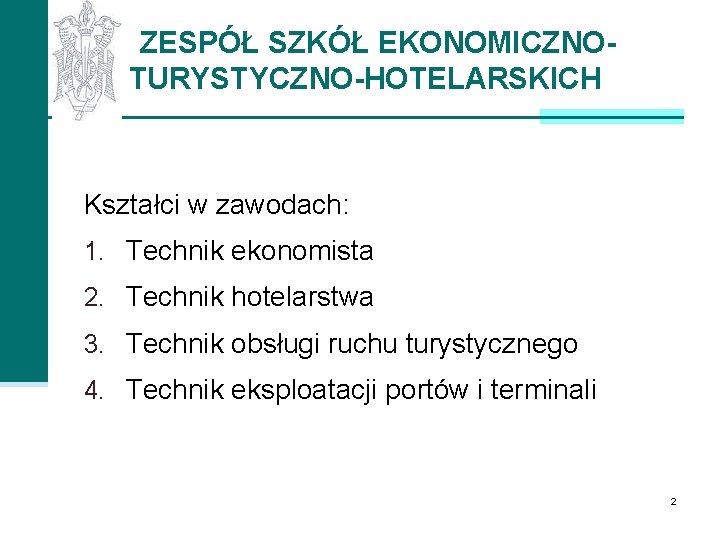 ZESPÓŁ SZKÓŁ EKONOMICZNO-TURYSTYCZNO-HOTELARSKICH

Kształci w zawodach:

1. Technik ekonomista
2. Technik hotelarstwa
3. Technik obsługi ruchu turystycznego
4. Technik eksploatacji portów i terminali

2